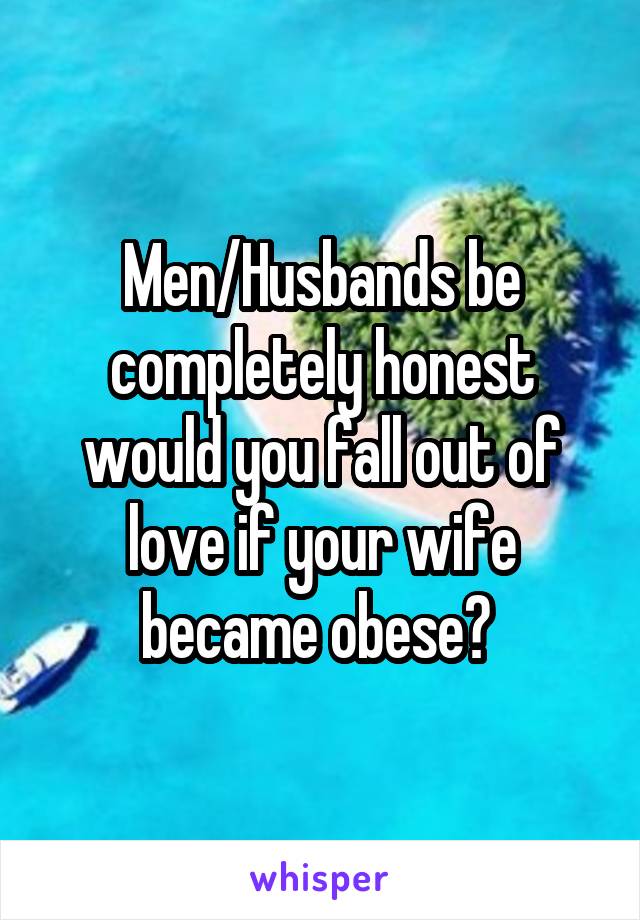 Men/Husbands be completely honest would you fall out of love if your wife became obese?

whisper